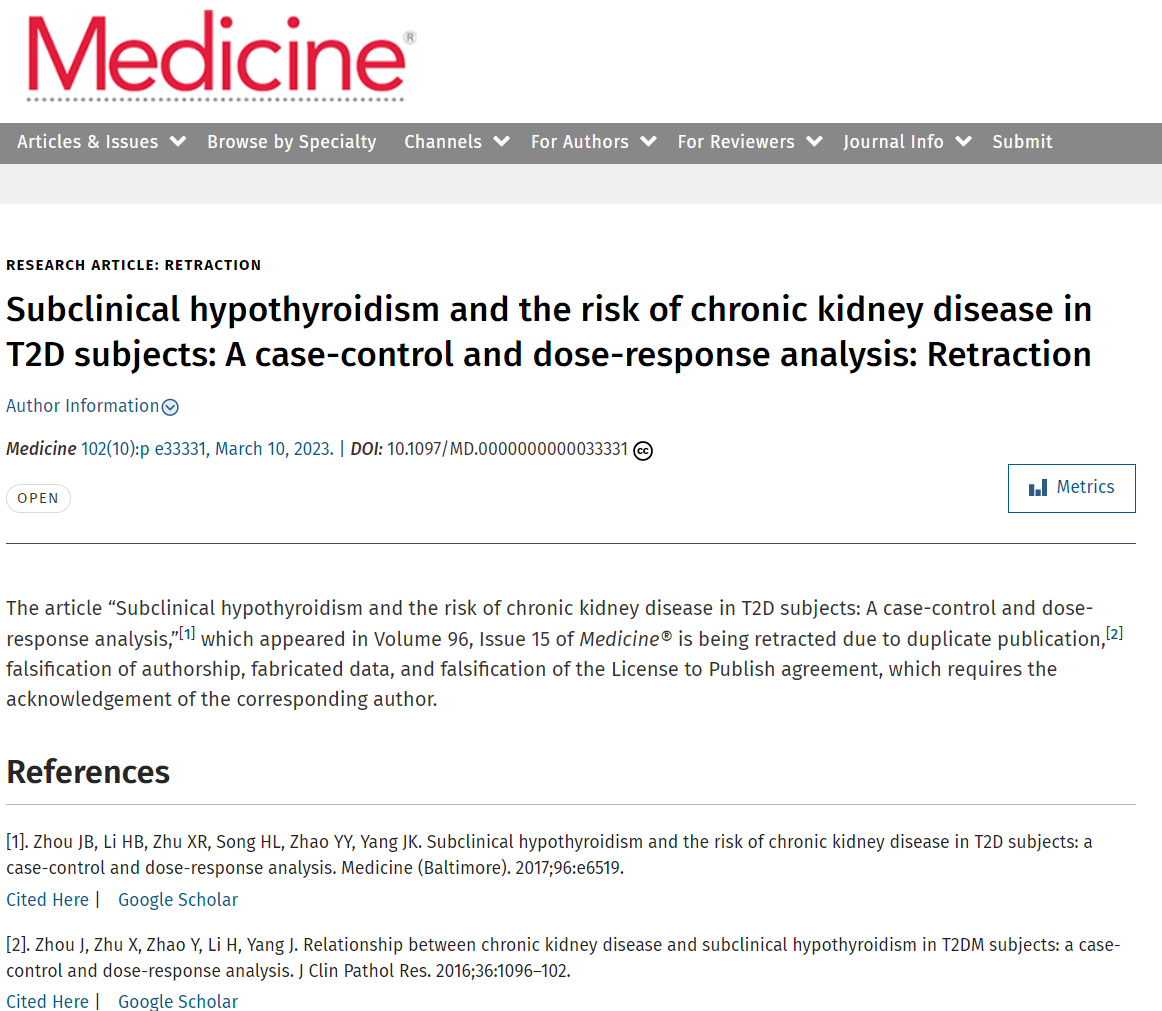 Medicine®

Articles & Issues Browse by Specialty Channels For Authors For Reviewers Journal Info Submit

RESEARCH ARTICLE: RETRACTION

Subclinical hypothyroidism and the risk of chronic kidney disease in T2D subjects: A case-control and dose-response analysis: Retraction

Author Information

Medicine 102(10):p e33331, March 10, 2023. | DOI: 10.1097/MD.0000000000033331

OPEN

Metrics

The article “Subclinical hypothyroidism and the risk of chronic kidney disease in T2D subjects: A case-control and dose-response analysis,”[1] which appeared in Volume 96, Issue 15 of Medicine® is being retracted due to duplicate publication,[2] falsification of authorship, fabricated data, and falsification of the License to Publish agreement, which requires the acknowledgement of the corresponding author.

References

[1]. Zhou JB, Li HB, Zhu XR, Song HL, Zhao YY, Yang JK. Subclinical hypothyroidism and the risk of chronic kidney disease in T2D subjects: a case-control and dose-response analysis. Medicine (Baltimore). 2017;96:e6519.

Cited Here | Google Scholar

[2]. Zhou J, Zhu X, Zhao Y, Li H, Yang J. Relationship between chronic kidney disease and subclinical hypothyroidism in T2DM subjects: a case-control and dose-response analysis. J Clin Pathol Res. 2016;36:1096–102.

Cited Here | Google Scholar